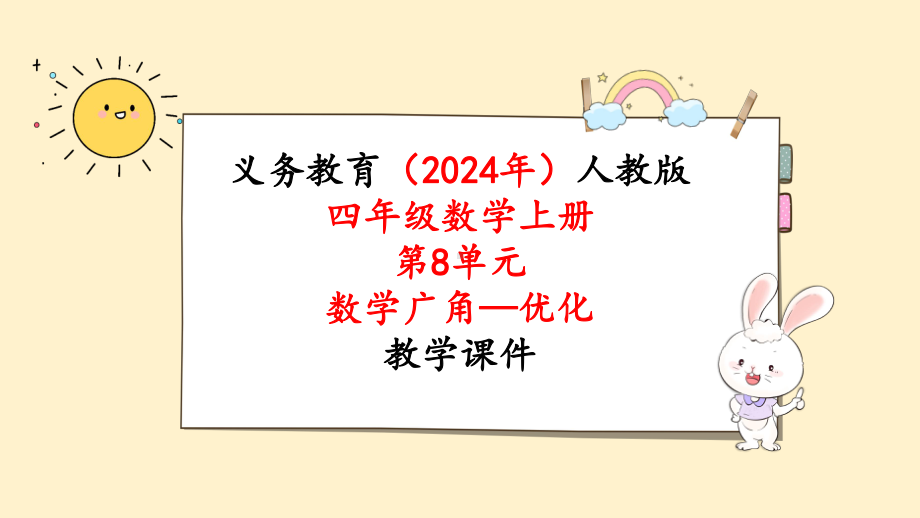 义务教育（2024年）人教版
四年级数学上册
第8单元
数学广角—优化
教学课件